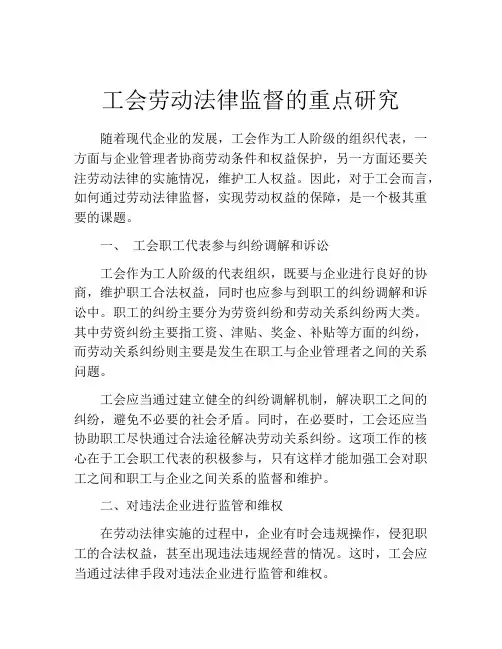 工会劳动法律监督的重点研究

随着现代企业的发展，工会作为工人阶级的组织代表，一方面与企业管理者协商劳动条件和权益保护，另一方面还要关注劳动法律的实施情况，维护工人权益。因此，对于工会而言，如何通过劳动法律监督，实现劳动权益的保障，是一个极其重要的课题。

一、 工会职工代表参与纠纷调解和诉讼

工会作为工人阶级的代表组织，既要与企业进行良好的协商，维护职工合法权益，同时也应参与到职工的纠纷调解和诉讼中。职工的纠纷主要分为劳资纠纷和劳动关系纠纷两大类。其中劳资纠纷主要指工资、津贴、奖金、补贴等方面的纠纷，而劳动关系纠纷则主要是发生在职工与企业管理者之间的关系问题。

工会应当通过建立健全的纠纷调解机制，解决职工之间的纠纷，避免不必要的社会矛盾。同时，在必要时，工会还应当协助职工尽快通过合法途径解决劳动关系纠纷。这项工作的核心在于工会职工代表的积极参与，只有这样才能加强工会对职工之间和职工与企业之间关系的监督和维护。

二、对违法企业进行监管和维权

在劳动法律实施的过程中，企业有时会违规操作，侵犯职工的合法权益，甚至出现违法违规经营的情况。这时，工会应当通过法律手段对违法企业进行监管和维权。